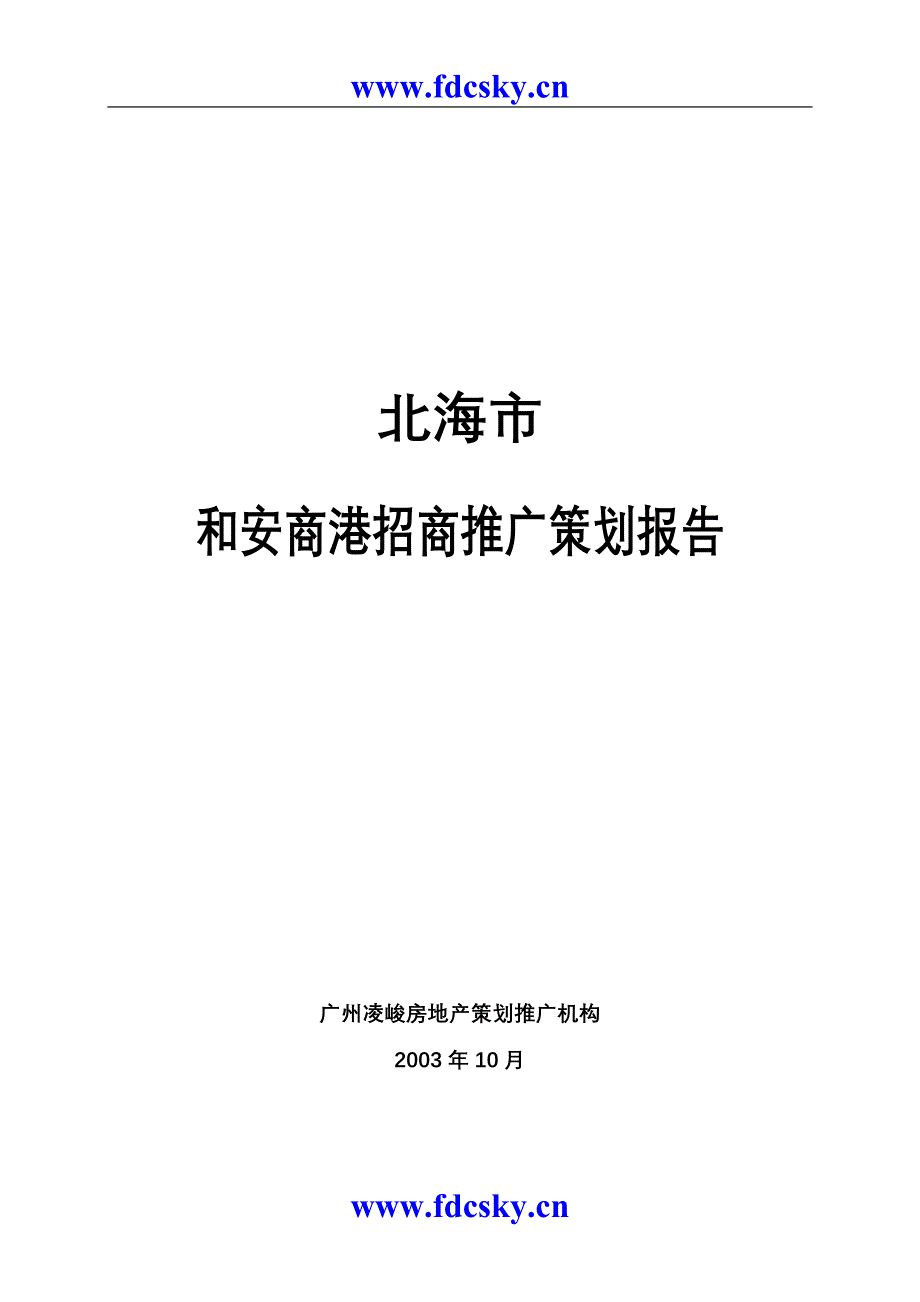 www.fdcsky.cn

北海市

和安商港招商推广策划报告

广州凌峻房地产策划推广机构

2003 年 10 月

www.fdcsky.cn